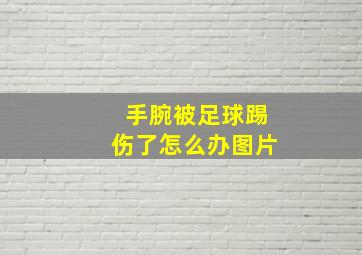 手腕被足球踢伤了怎么办图片